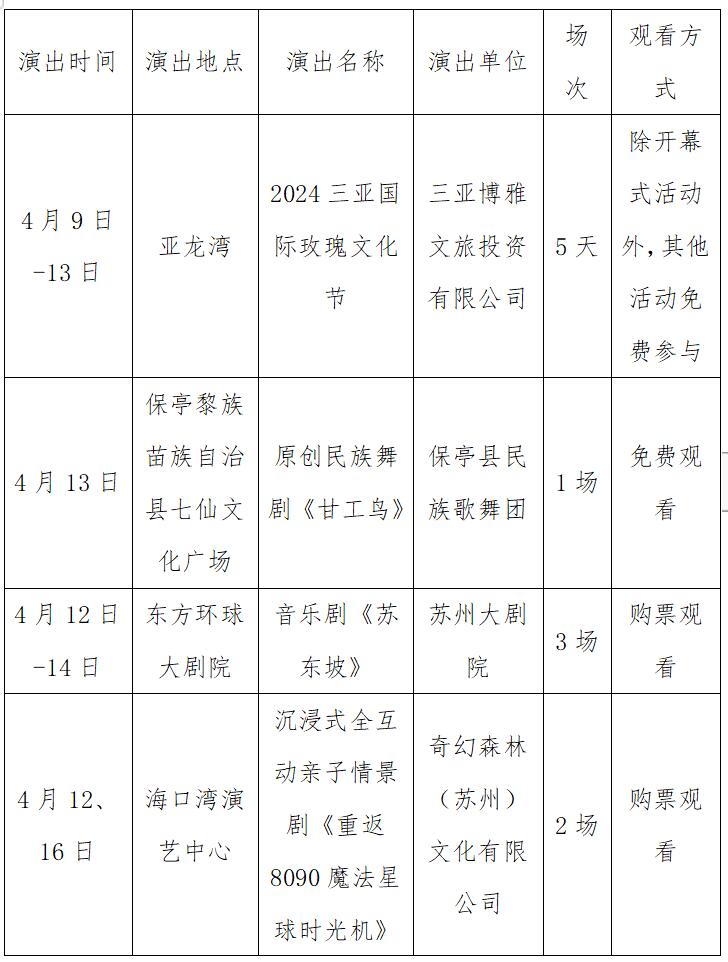 | 演出时间 | 演出地点 | 演出名称 | 演出单位 | 场次 | 观看方式 |
|---|---|---|---|---|---|
| 4月9日-13日 | 亚龙湾 | 2024三亚国际玫瑰文化节 | 三亚博雅文旅投资有限公司 | 5天 | 除开幕式活动外，其他活动免费参与 |
| 4月13日 | 保亭黎族苗族自治县七仙文化广场 | 原创民族舞剧《甘工鸟》 | 保亭县民族歌舞团 | 1场 | 免费观看 |
| 4月12日-14日 | 东方环球大剧院 | 音乐剧《苏东坡》 | 苏州大剧院 | 3场 | 购票观看 |
| 4月12、16日 | 海口湾演艺中心 | 沉浸式全互动亲子情景剧《重返8090魔法星球时光机》 | 奇幻森林（苏州）文化有限公司 | 2场 | 购票观看 |